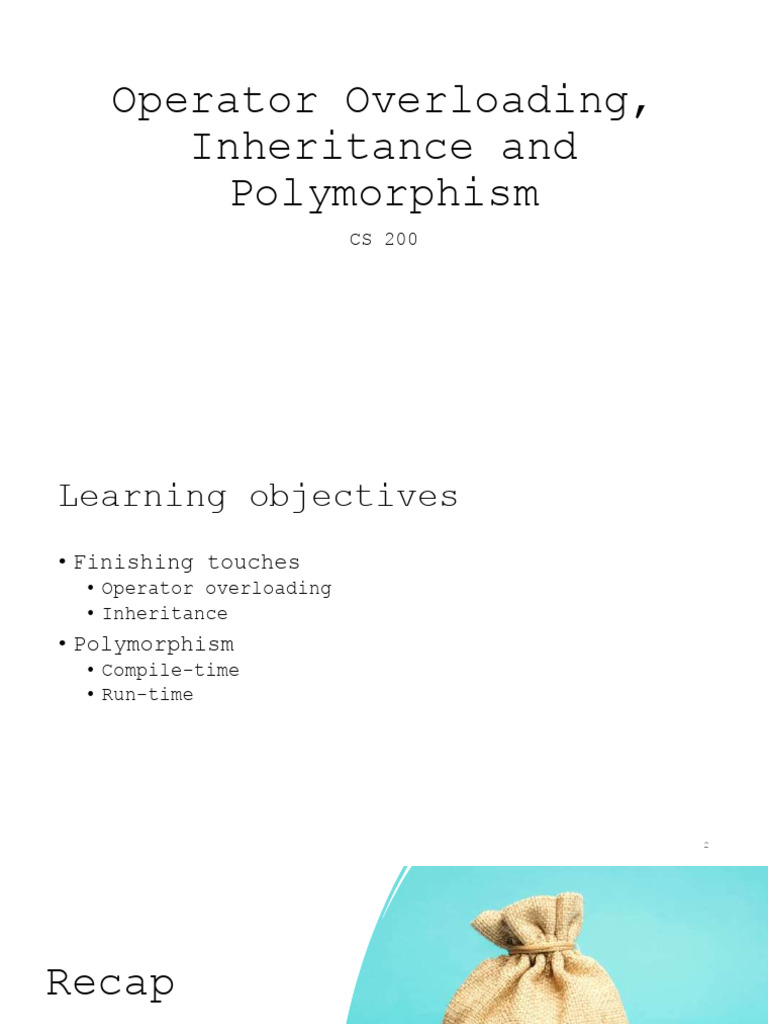 Operator Overloading, Inheritance and Polymorphism

CS 200

Learning objectives

• Finishing touches
• Operator overloading
• Inheritance
• Polymorphism
• Compile-time
• Run-time

2

Recap